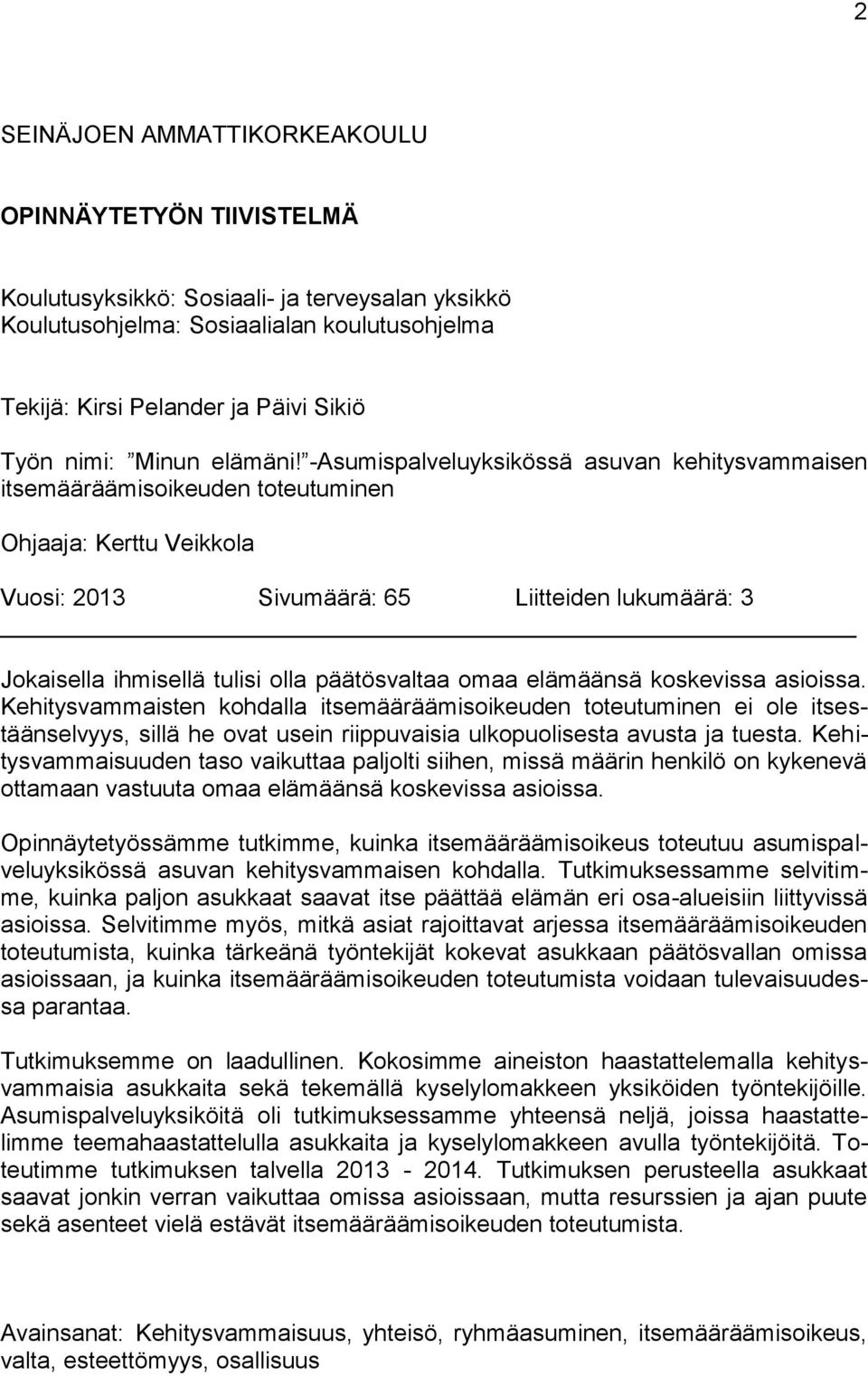 2

SEINÄJOEN AMMATTIKORKEAKOULU

OPINNÄYTETYÖN TIIVISTELMÄ

Koulutusyksikkö: Sosiaali- ja terveysalan yksikkö
Koulutusohjelma: Sosiaalialan koulutusohjelma

Tekijä: Kirsi Pelander ja Päivi Sikiö

Työn nimi: ”Minun elämäni!”-Asumispalveluyksikössä asuvan kehitysvammaisen itsemääräämisoikeuden toteutuminen

Ohjaaja: Kerttu Veikkola

Vuosi: 2013 Sivumäärä: 65 Liitteiden lukumäärä: 3

Jokaisella ihmisellä tulisi olla päätösvaltaa omaa elämäänsä koskevissa asioissa. Kehitysvammaisten kohdalla itsemääräämisoikeuden toteutuminen ei ole itsestäänselvyys, sillä he ovat usein riippuvaisia ulkopuolisesta avusta ja tuesta. Kehitysvammaisuuden taso vaikuttaa paljolti siihen, missä määrin henkilö on kykenevä ottamaan vastuuta omaa elämäänsä koskevissa asioissa.

Opinnäytetyössämme tutkimme, kuinka itsemääräämisoikeus toteutuu asumispalveluyksikössä asuvan kehitysvammaisen kohdalla. Tutkimuksessamme selvitimme, kuinka paljon asukkaat saavat itse päättää elämän eri osa-alueisiin liittyvissä asioissa. Selvitimme myös, mitkä asiat rajoittavat arjessa itsemääräämisoikeuden toteutumista, kuinka tärkeänä työntekijät kokevat asukkaan päätösvallan omissa asioissaan, ja kuinka itsemääräämisoikeuden toteutumista voidaan tulevaisuudessa parantaa.

Tutkimuksemme on laadullinen. Kokosimme aineiston haastattelemalla kehitysvammaisia asukkaita sekä tekemällä kyselylomakkeen yksiköiden työntekijöille. Asumispalveluyksiköitä oli tutkimuksessamme yhteensä neljä, joissa haastattelimme teemahaastattelulla asukkaita ja kyselylomakkeen avulla työntekijöitä. Toteutimme tutkimuksen talvella 2013 - 2014. Tutkimuksen perusteella asukkaat saavat jonkin verran vaikuttaa omissa asioissaan, mutta resurssien ja ajan puute sekä asenteet vielä estävät itsemääräämisoikeuden toteutumista.

Avainsanat: Kehitysvammaisuus, yhteisö, ryhmäasuminen, itsemääräämisoikeus, valta, esteettömyys, osallisuus